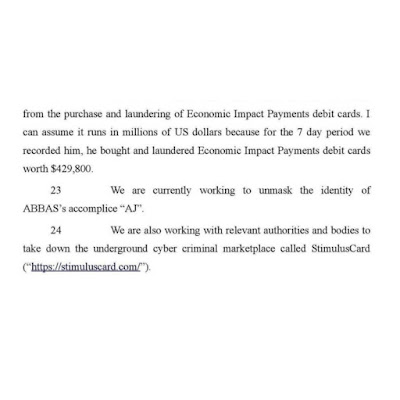 from the purchase and laundering of Economic Impact Payments debit cards. I can assume it runs in millions of US dollars because for the 7 day period we recorded him, he bought and laundered Economic Impact Payments debit cards worth $429,800.

23 We are currently working to unmask the identity of ABBAS's accomplice "AJ".

24 We are also working with relevant authorities and bodies to take down the underground cyber criminal marketplace called StimulusCard ("https://stimuluscard.com/").